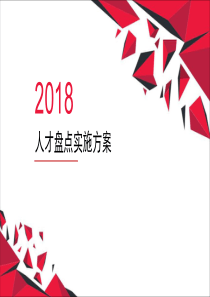 2018

人才盘点实施方案